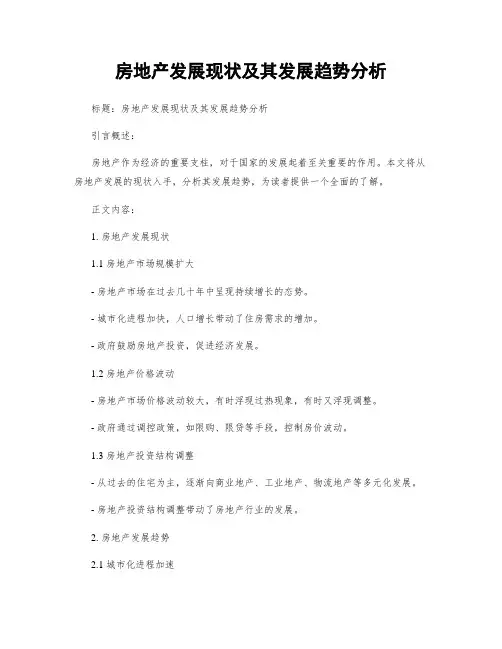 房地产发展现状及其发展趋势分析

标题：房地产发展现状及其发展趋势分析

引言概述：

房地产作为经济的重要支柱，对于国家的发展起着至关重要的作用。本文将从房地产发展的现状入手，分析其发展趋势，为读者提供一个全面的了解。

正文内容：

1. 房地产发展现状

1.1 房地产市场规模扩大

- 房地产市场在过去几十年中呈现持续增长的态势。

- 城市化进程加快，人口增长带动了住房需求的增加。

- 政府鼓励房地产投资，促进经济发展。

1.2 房地产价格波动

- 房地产市场价格波动较大，有时浮现过热现象，有时又浮现调整。

- 政府通过调控政策，如限购、限贷等手段，控制房价波动。

1.3 房地产投资结构调整

- 从过去的住宅为主，逐渐向商业地产、工业地产、物流地产等多元化发展。

- 房地产投资结构调整带动了房地产行业的发展。

2. 房地产发展趋势

2.1 城市化进程加速